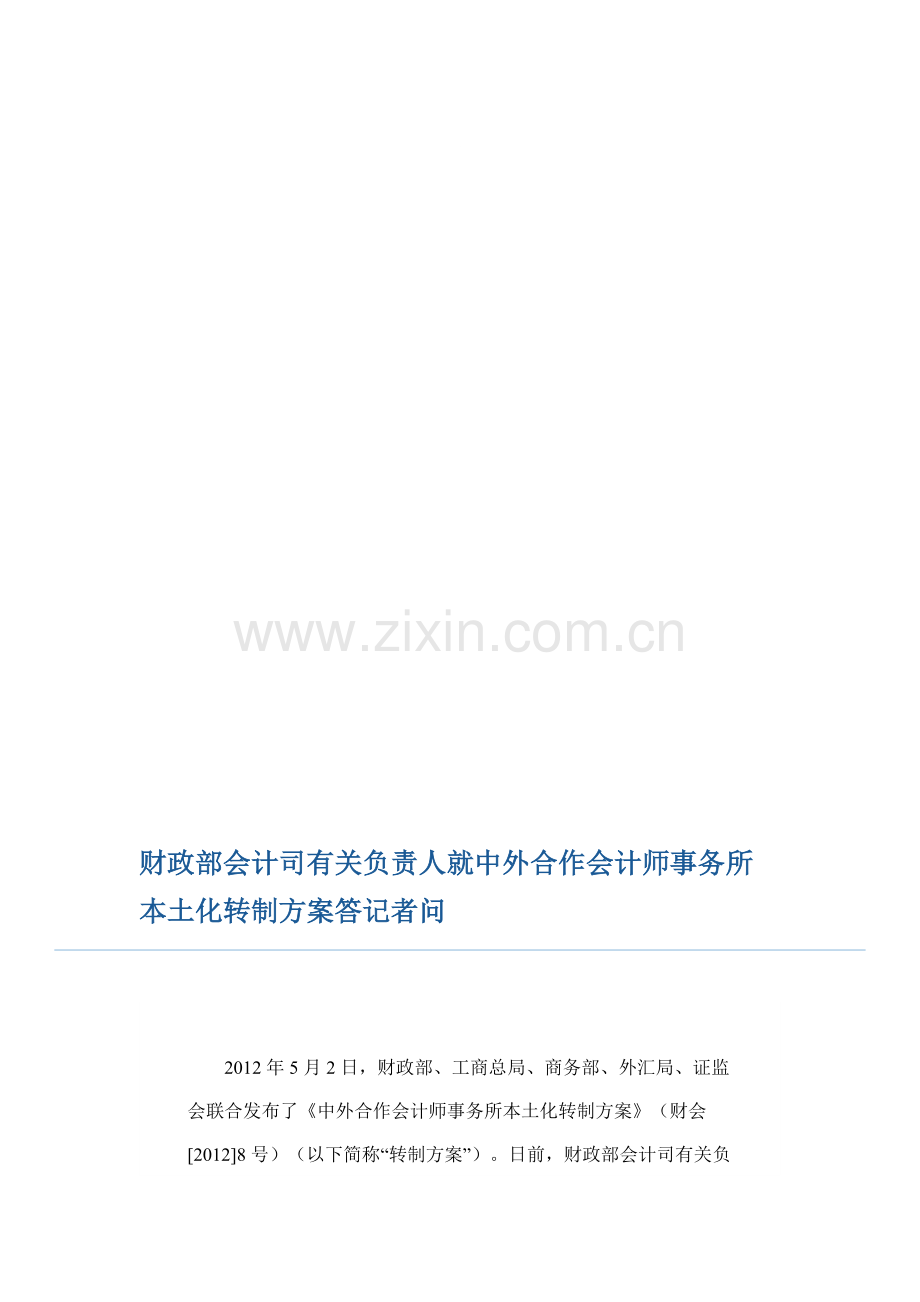 www.zixin.com.cn

财政部会计司有关负责人就中外合作会计师事务所本土化转制方案答记者问

2012 年 5 月 2 日，财政部、工商总局、商务部、外汇局、证监会联合发布了《中外合作会计师事务所本土化转制方案》（财会[2012]8 号）（以下简称“转制方案”）。日前，财政部会计司有关负